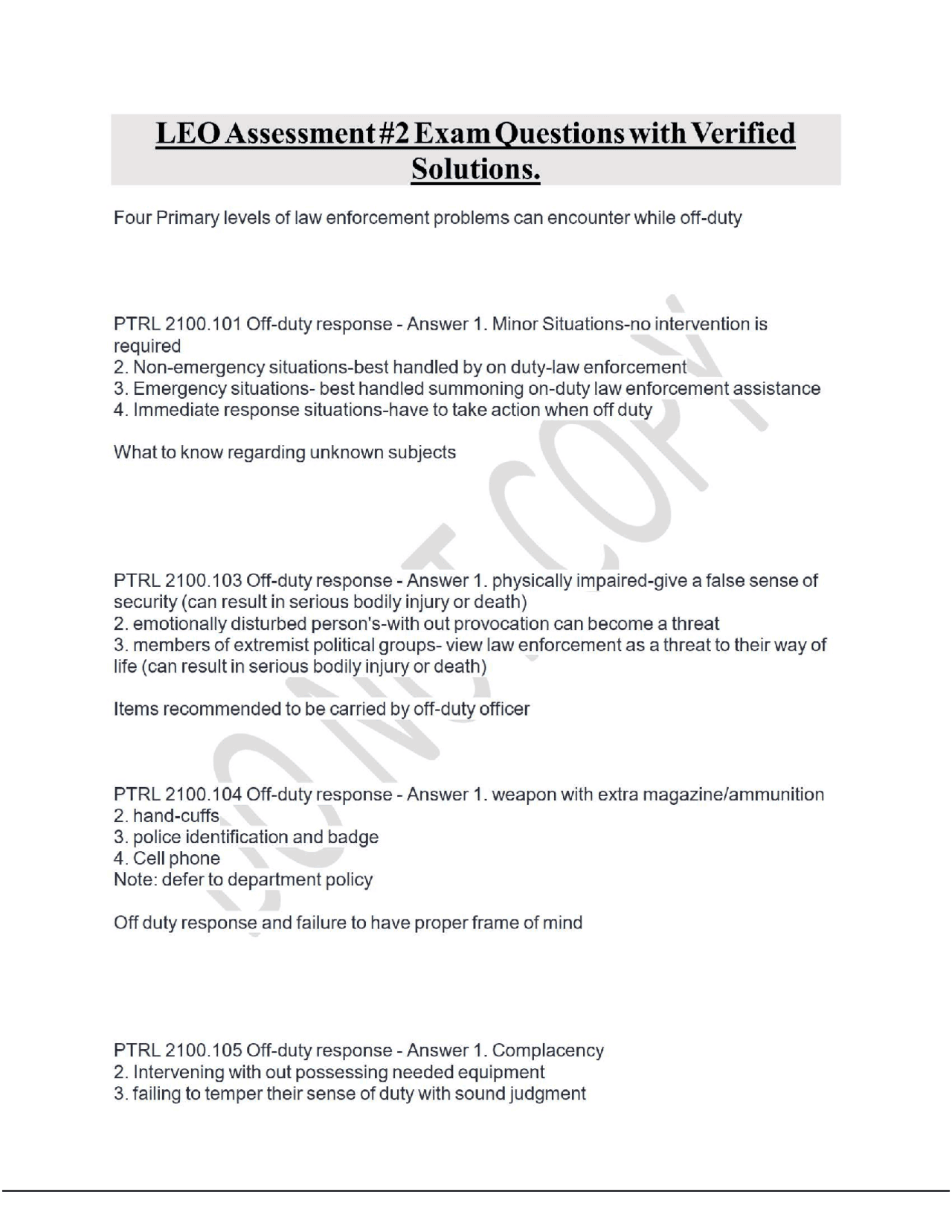 LEO Assessment #2 Exam Questions with Verified Solutions.

Four Primary levels of law enforcement problems can encounter while off-duty

PTRL 2100.101 Off-duty response - Answer 1. Minor Situations-no intervention is required
2. Non-emergency situations-best handled by on duty-law enforcement
3. Emergency situations- best handled summoning on-duty law enforcement assistance
4. Immediate response situations-have to take action when off duty

What to know regarding unknown subjects

PTRL 2100.103 Off-duty response - Answer 1. physically impaired-give a false sense of security (can result in serious bodily injury or death)
2. emotionally disturbed person's-with out provocation can become a threat
3. members of extremist political groups- view law enforcement as a threat to their way of life (can result in serious bodily injury or death)

Items recommended to be carried by off-duty officer

PTRL 2100.104 Off-duty response - Answer 1. weapon with extra magazine/ammunition
2. hand-cuffs
3. police identification and badge
4. Cell phone
Note: defer to department policy

Off duty response and failure to have proper frame of mind

PTRL 2100.105 Off-duty response - Answer 1. Complacency
2. Intervening with out possessing needed equipment
3. failing to temper their sense of duty with sound judgment

DO NOT COPY